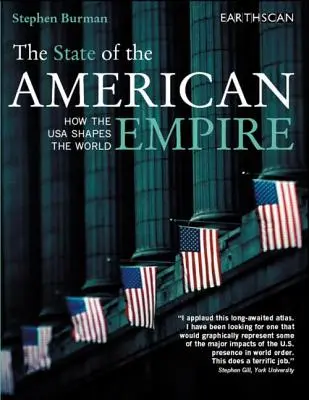 Stephen Burman

EARTHSCAN

The State of the
AMERICAN
EMPIRE

HOW THE USA SHAPES THE WORLD

"I applaud this long-awaited atlas. I have been looking for one that would graphically represent some of the major impacts of the U.S. presence in world order. This does a terrific job."
Stephen Gill, York University